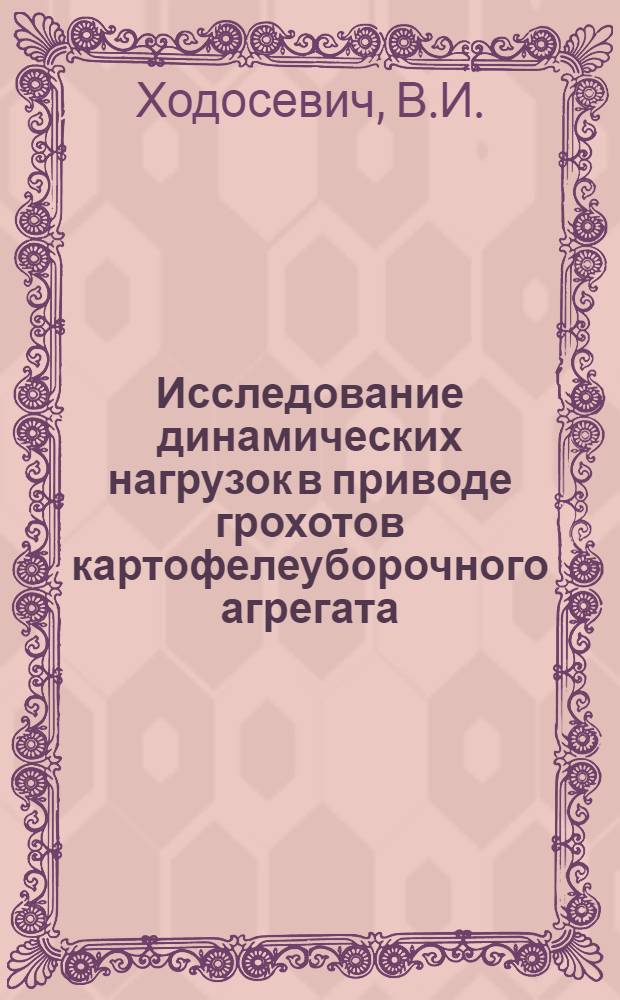 Ходосевич, В.И.

Исследование динамических нагрузок в приводе грохотов картофелеуборочного агрегата